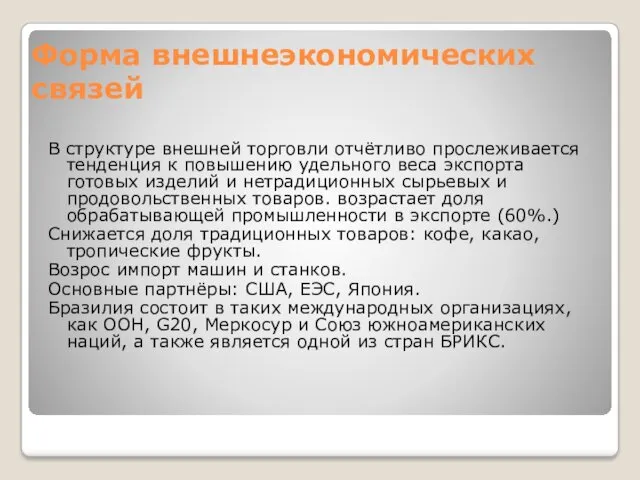 Форма внешнеэкономических связей

В структуре внешней торговли отчётливо прослеживается тенденция к повышению удельного веса экспорта готовых изделий и нетрадиционных сырьевых и продовольственных товаров. возрастает доля обрабатывающей промышленности в экспорте (60%.)

Снижается доля традиционных товаров: кофе, какао, тропические фрукты.

Возрос импорт машин и станков.

Основные партнёры: США, ЕЭС, Япония.

Бразилия состоит в таких международных организациях, как ООН, G20, Меркосур и Союз южноамериканских наций, а также является одной из стран БРИКС.